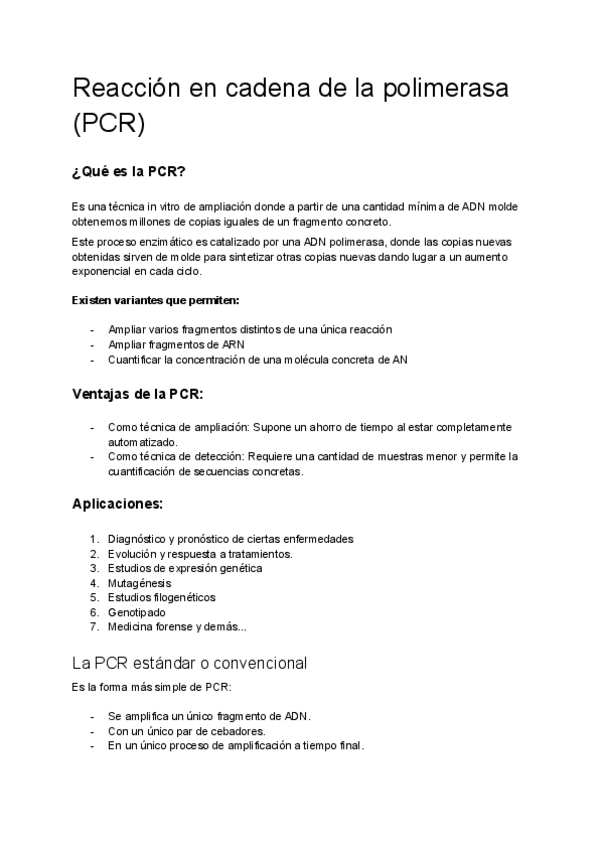 Reacción en cadena de la polimerasa (PCR)

¿Qué es la PCR?

Es una técnica in vitro de ampliación donde a partir de una cantidad mínima de ADN molde obtenemos millones de copias iguales de un fragmento concreto.

Este proceso enzimático es catalizado por una ADN polimerasa, donde las copias nuevas obtenidas sirven de molde para sintetizar otras copias nuevas dando lugar a un aumento exponencial en cada ciclo.

Existen variantes que permiten:

- Ampliar varios fragmentos distintos de una única reacción
- Ampliar fragmentos de ARN
- Cuantificar la concentración de una molécula concreta de AN

Ventajas de la PCR:

- Como técnica de ampliación: Supone un ahorro de tiempo al estar completamente automatizado.
- Como técnica de detección: Requiere una cantidad de muestras menor y permite la cuantificación de secuencias concretas.

Aplicaciones:

1. Diagnóstico y pronóstico de ciertas enfermedades
2. Evolución y respuesta a tratamientos.
3. Estudios de expresión genética
4. Mutagénesis
5. Estudios filogenéticos
6. Genotipado
7. Medicina forense y demás...

La PCR estándar o convencional

Es la forma más simple de PCR:

- Se amplifica un único fragmento de ADN.
- Con un único par de cebadores.
- En un único proceso de amplificación a tiempo final.